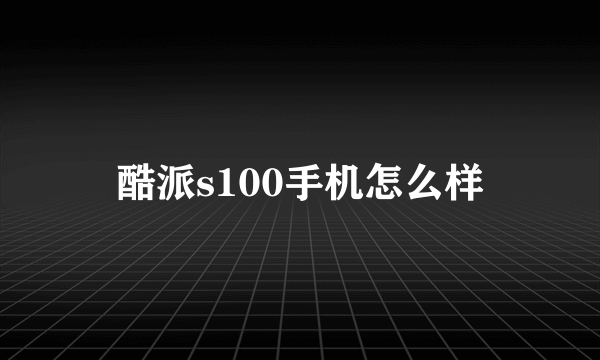 酷派s100手机怎么样